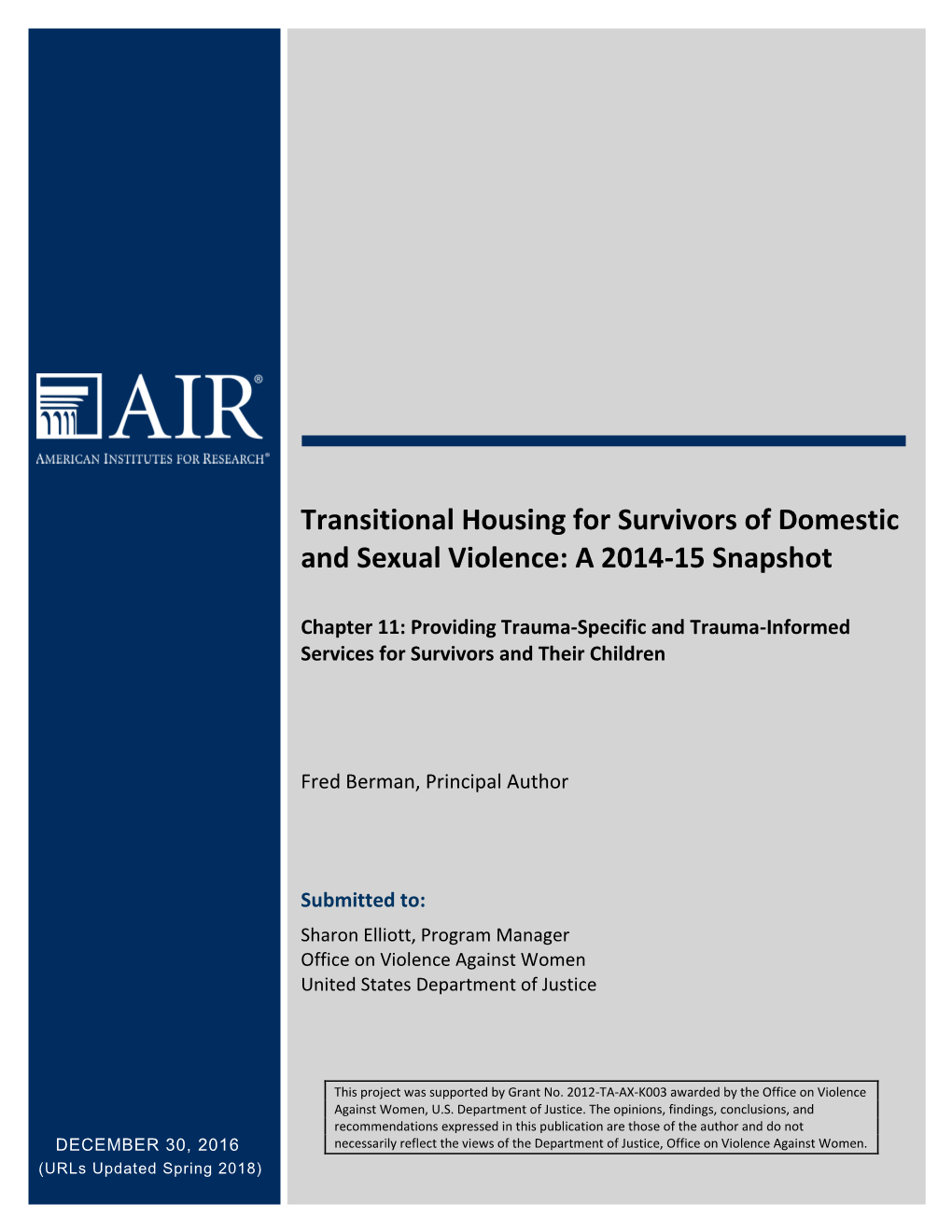 AIR®
AMERICAN INSTITUTES FOR RESEARCH®

Transitional Housing for Survivors of Domestic and Sexual Violence: A 2014-15 Snapshot

Chapter 11: Providing Trauma-Specific and Trauma-Informed Services for Survivors and Their Children

Fred Berman, Principal Author

Submitted to:
Sharon Elliott, Program Manager
Office on Violence Against Women
United States Department of Justice

This project was supported by Grant No. 2012-TA-AX-K003 awarded by the Office on Violence Against Women, U.S. Department of Justice. The opinions, findings, conclusions, and recommendations expressed in this publication are those of the author and do not necessarily reflect the views of the Department of Justice, Office on Violence Against Women.

DECEMBER 30, 2016
(URLs Updated Spring 2018)